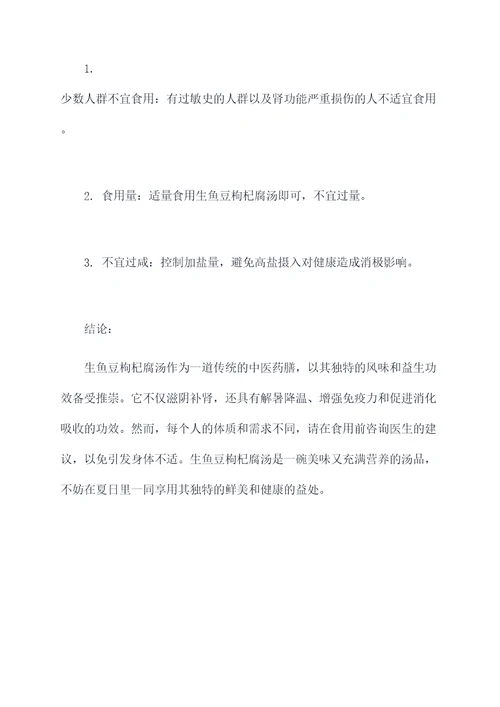 1.
少数人群不宜食用：有过敏史的人群以及肾功能严重损伤的人不适宜食用。

2. 食用量：适量食用生鱼豆枸杞腐汤即可，不宜过量。

3. 不宜过咸：控制加盐量，避免高盐摄入对健康造成消极影响。

结论：

生鱼豆枸杞腐汤作为一道传统的中医药膳，以其独特的风味和益生功效备受推崇。它不仅滋阴补肾，还具有解暑降温、增强免疫力和促进消化吸收的功效。然而，每个人的体质和需求不同，请在食用前咨询医生的建议，以免引发身体不适。生鱼豆枸杞腐汤是一碗美味又充满营养的汤品，不妨在夏日里一同享用其独特的鲜美和健康的益处。